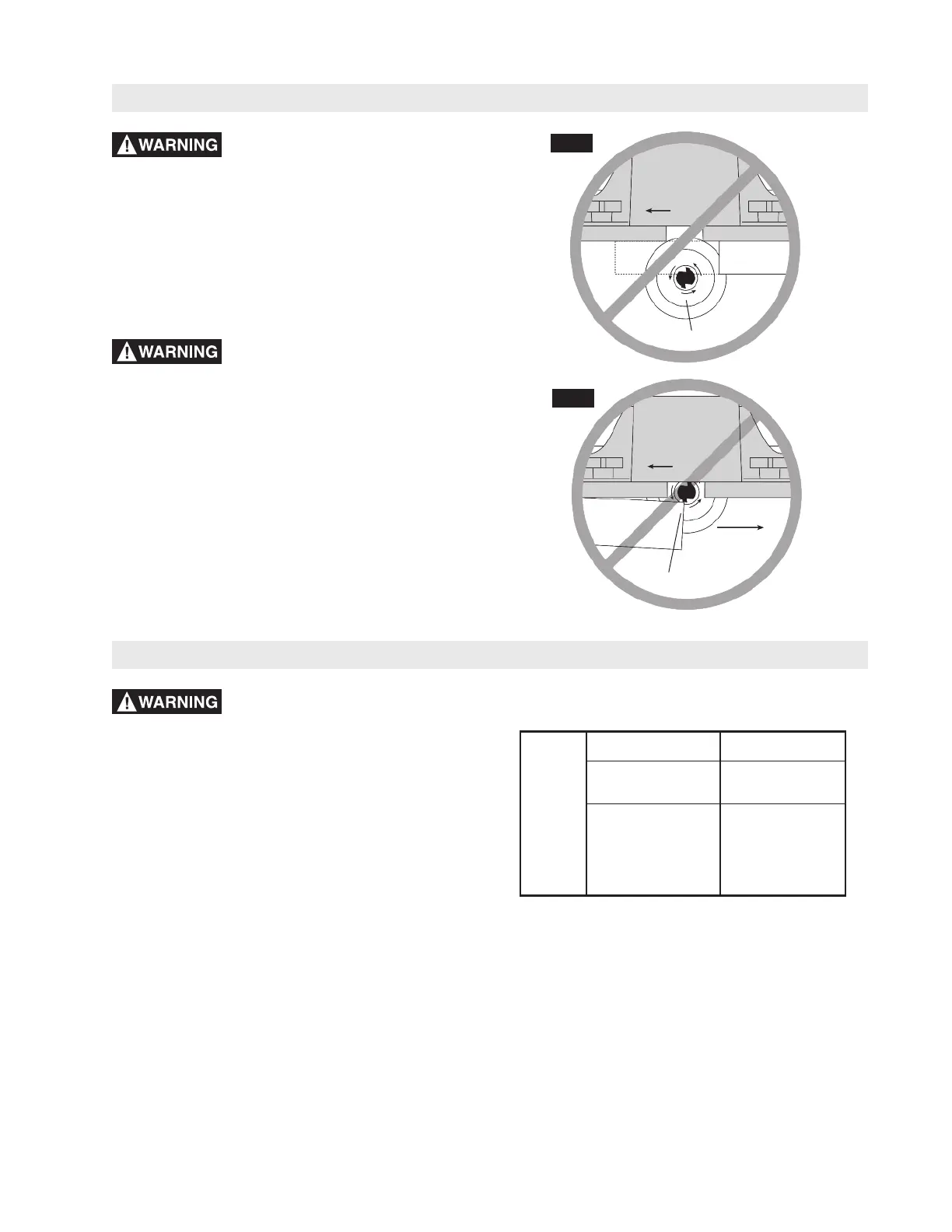 WARNING

WARNING

WARNING